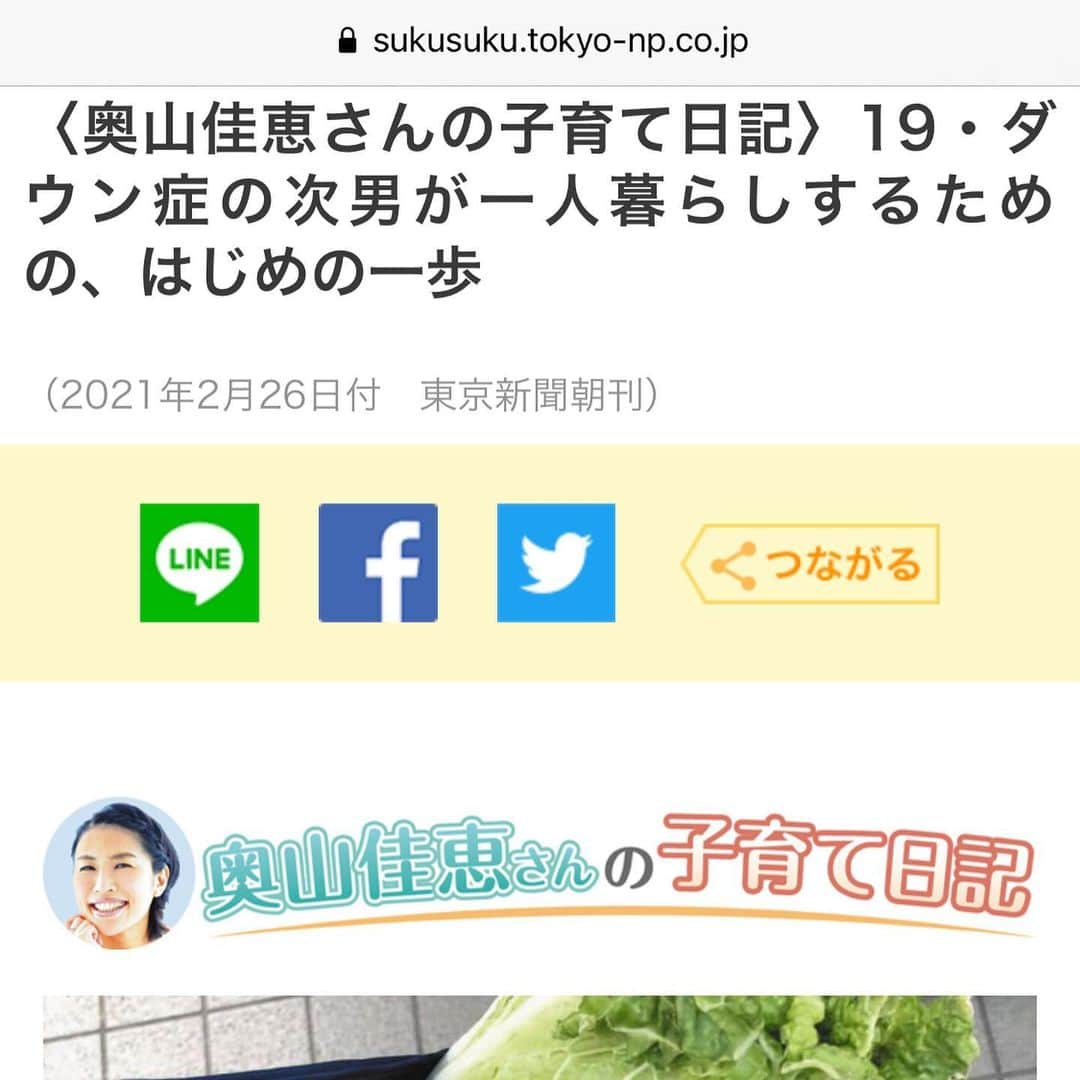 sukusuku.tokyo-np.co.jp

〈奥山佳恵さんの子育て日記〉19・ダウン症の次男が一人暮らしするための、はじめの一歩

（2021年2月26日付　東京新聞朝刊）

LINE

f

つながる

奥山佳恵さんの子育て日記